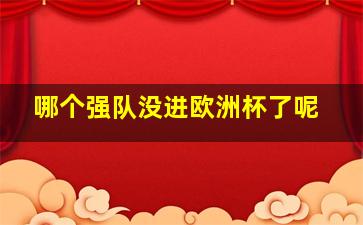 哪个强队没进欧洲杯了呢